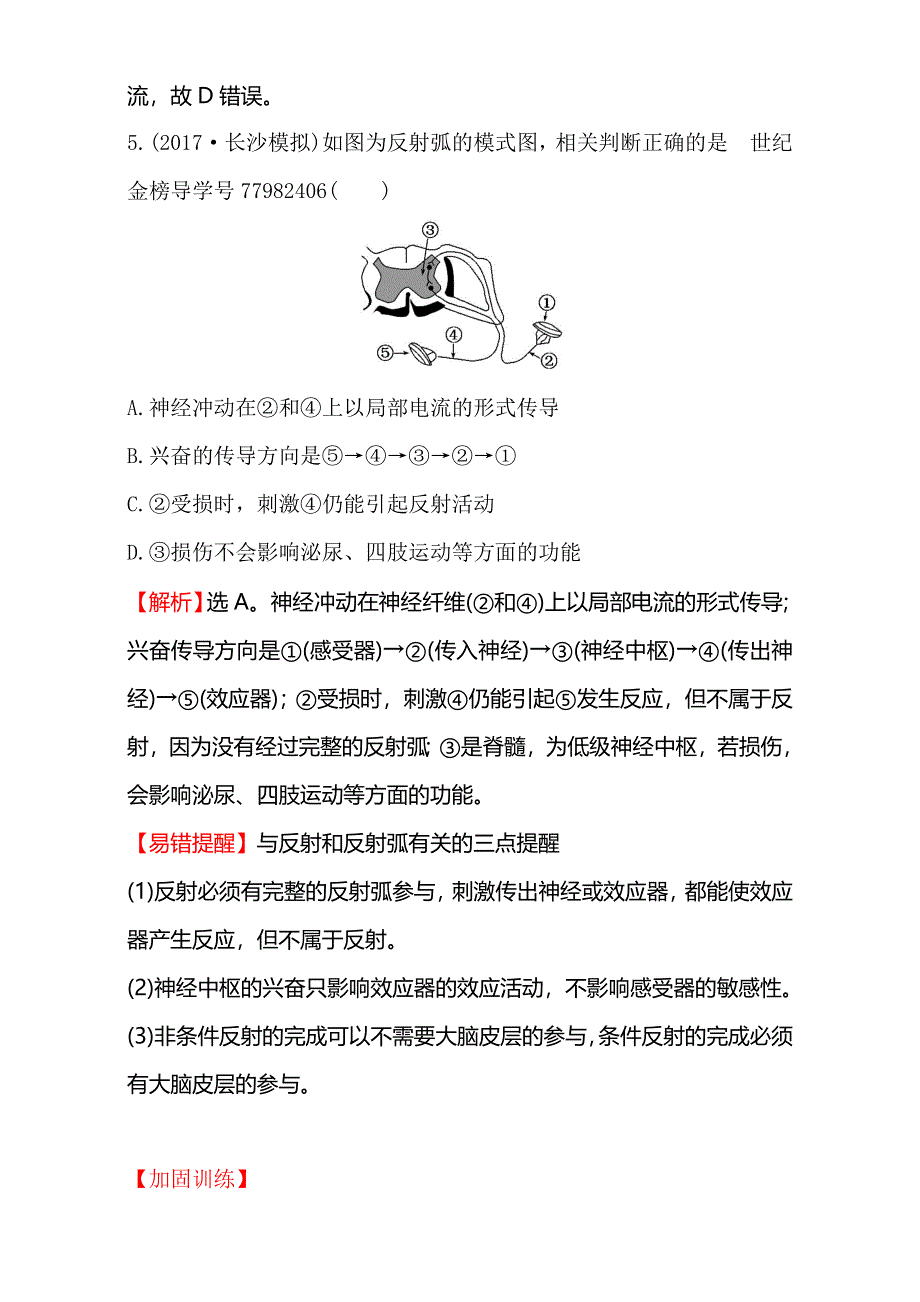 流，故 D 错误。

5.(2017·长沙模拟)如图为反射弧的模式图，相关判断正确的是　世纪金榜导学号 77982406(　　)

③

①

④

⑤

②

A.神经冲动在②和④上以局部电流的形式传导

B.兴奋的传导方向是⑤→④→③→②→①

C.②受损时，刺激④仍能引起反射活动

D.③损伤不会影响泌尿、四肢运动等方面的功能

【解析】选 A。神经冲动在神经纤维(②和④)上以局部电流的形式传导；兴奋传导方向是①(感受器)→②(传入神经)→③(神经中枢)→④(传出神经)→⑤(效应器)；②受损时，刺激④仍能引起⑤发生反应，但不属于反射，因为没有经过完整的反射弧；③是脊髓，为低级神经中枢，若损伤，会影响泌尿、四肢运动等方面的功能。

【易错提醒】与反射和反射弧有关的三点提醒

(1)反射必须有完整的反射弧参与，刺激传出神经或效应器，都能使效应器产生反应，但不属于反射。

(2)神经中枢的兴奋只影响效应器的效应活动，不影响感受器的敏感性。

(3)非条件反射的完成可以不需要大脑皮层的参与，条件反射的完成必须有大脑皮层的参与。

【加固训练】